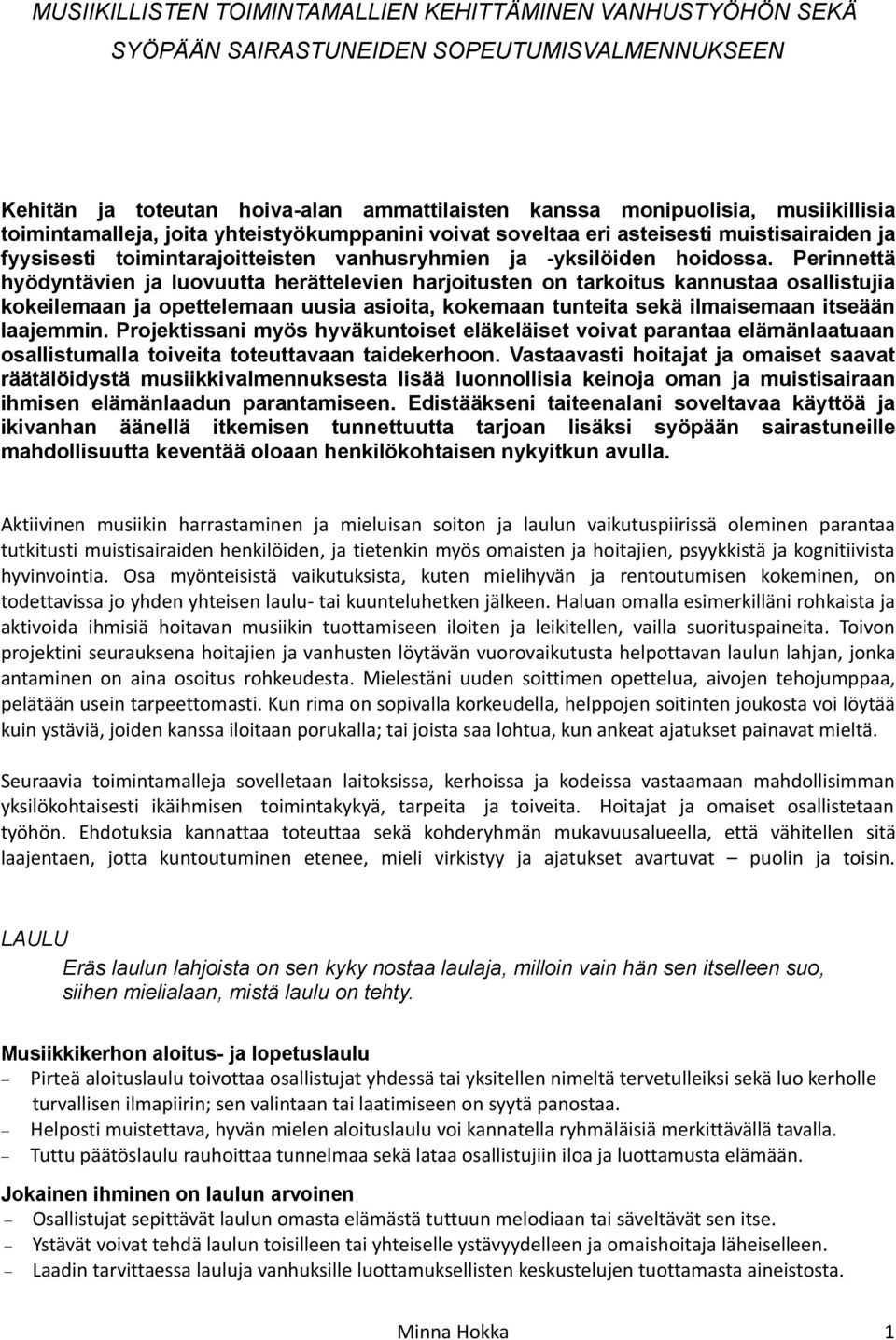 MUSIIKILLISTEN TOIMINTAMALLIEN KEHITTÄMINEN VANHUSTYÖHÖN SEKÄ SYÖPÄÄN SAIRASTUNEIDEN SOPEUTUMISVALMENNUKSEEN

Kehitän ja toteutan hoiva-alan ammattilaisten kanssa monipuolisia, musiikillisia toimintamalleja, joita yhteistyökumppanini voivat soveltaa eri asteisesti muistisairaiden ja fyysisesti toimintarajoitteisten vanhusryhmien ja -yksilöiden hoidossa. Perinnettä hyödyntävien ja luovuutta herättelevien harjoitusten on tarkoitus kannustaa osallistujia kokeilemaan ja opettelemaan uusia asioita, kokemaan tunteita sekä ilmaisemaan itseään laajemmin. Projektissani myös hyväkuntoiset eläkeläiset voivat parantaa elämänlaatuaan osallistumalla toiveita toteuttavaan taidekerhoon. Vastaavasti hoitajat ja omaiset saavat räätälöidystä musiikkivalmennuksesta lisää luonnollisia keinoja oman ja muistisairaan ihmisen elämänlaadun parantamiseen. Edistääkseni taiteenalani soveltavaa käyttöä ja ikivanhan äänellä itkemisen tunnettuutta tarjoan lisäksi syöpään sairastuneille mahdollisuutta keventää oloaan henkilökohtaisen nykyitkun avulla.

Aktiivinen musiikin harrastaminen ja mieluisan soiton ja laulun vaikutuspiirissä oleminen parantaa tutkitusti muistisairaiden henkilöiden, ja tietenkin myös omaisten ja hoitajien, psyykkistä ja kognitiivista hyvinvointia. Osa myönteisistä vaikutuksista, kuten mielihyvän ja rentoutumisen kokeminen, on todettavissa jo yhden yhteisen laulu- tai kuunteluhetken jälkeen. Haluan omalla esimerkilläni rohkaista ja aktivoida ihmisiä hoitavan musiikin tuottamiseen iloiten ja leikitellen, vailla suorituspaineita. Toivon projektini seurauksena hoitajien ja vanhusten löytävän vuorovaikutusta helpottavan laulun lahjan, jonka antaminen on aina osoitus rohkeudesta. Mielestäni uuden soittimen opettelua, aivojen tehojumppaa, pelätään usein tarpeettomasti. Kun rima on sopivalla korkeudella, helppojen soitinten joukosta voi löytää kuin ystäviä, joiden kanssa iloitaan porukalla; tai joista saa lohtua, kun ankeat ajatukset painavat mieltä.

Seuraavia toimintamalleja sovelletaan laitoksissa, kerhoissa ja kodeissa vastaamaan mahdollisimman yksilökohtaisesti ikäihmisen toimintakykyä, tarpeita ja toiveita. Hoitajat ja omaiset osallistetaan työhön. Ehdotuksia kannattaa toteuttaa sekä kohderyhmän mukavuusalueella, että vähitellen sitä laajentaen, jotta kuntoutuminen etenee, mieli virkistyy ja ajatukset avartuvat – puolin ja toisin.

LAULU
Eräs laulun lahjoista on sen kyky nostaa laulaja, milloin vain hän sen itselleen suo, siihen mielialaan, mistä laulu on tehty.

Musiikkikerhon aloitus- ja lopetuslaulu
– Pirteä aloituslaulu toivottaa osallistujat yhdessä tai yksitellen nimeltä tervetulleiksi sekä luo kerholle turvallisen ilmapiirin; sen valintaan tai laatimiseen on syytä panostaa.
– Helposti muistettava, hyvän mielen aloituslaulu voi kannatella ryhmäläisiä merkittävällä tavalla.
– Tuttu päätöslaulu rauhoittaa tunnelmaa sekä lataa osallistujiin iloa ja luottamusta elämään.

Jokainen ihminen on laulun arvoinen
– Osallistujat sepittävät laulun omasta elämästä tuttuun melodiaan tai säveltävät sen itse.
– Ystävät voivat tehdä laulun toisilleen tai yhteiselle ystävyydelleen ja omaishoitaja läheiselleen.
– Laadin tarvittaessa lauluja vanhuksille luottamuksellisten keskustelujen tuottamasta aineistosta.

Minna Hokka 1